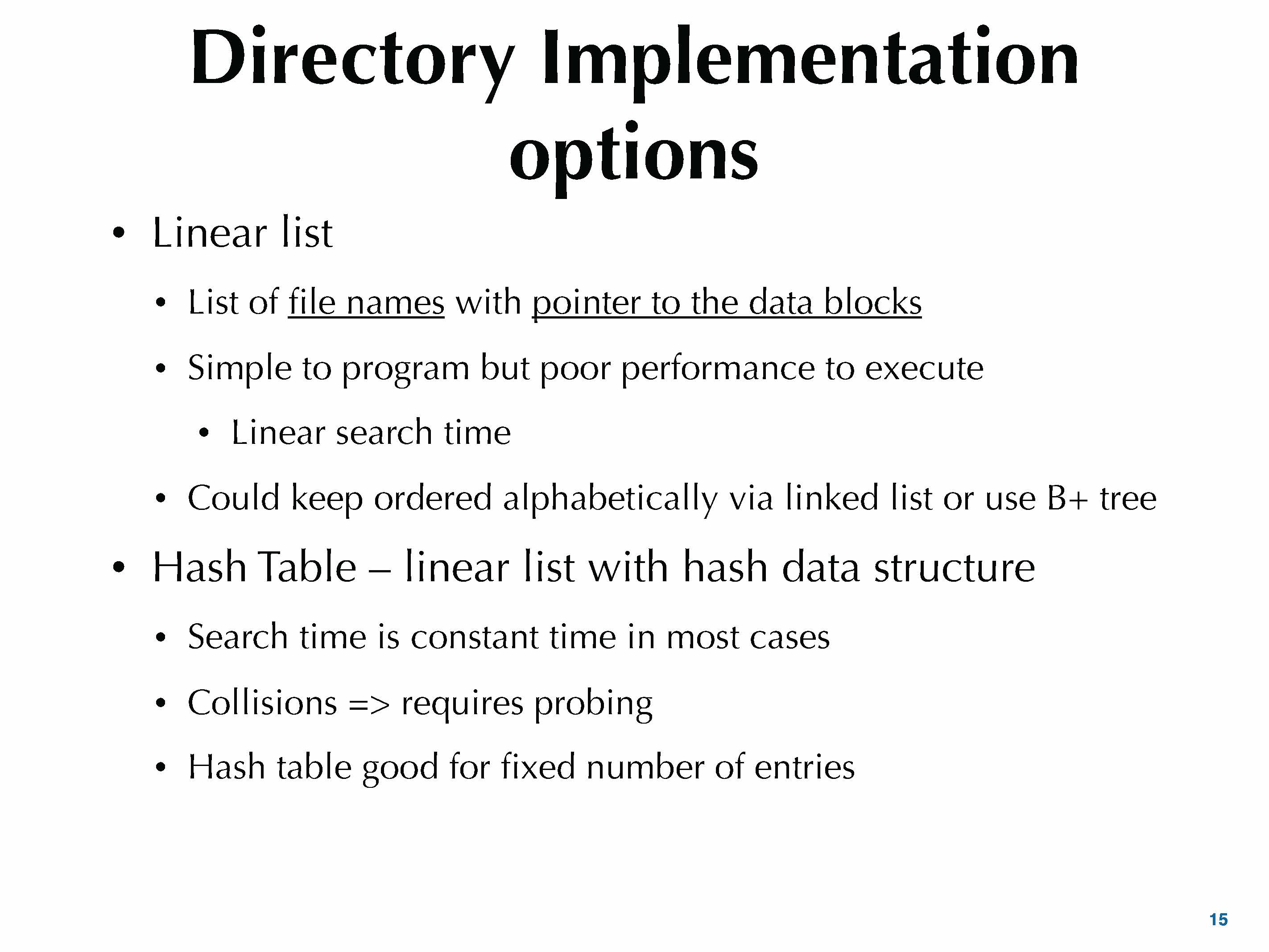 Directory Implementation options

• Linear list

• List of file names with pointer to the data blocks

• Simple to program but poor performance to execute

• Linear search time

• Could keep ordered alphabetically via linked list or use B+ tree

• Hash Table – linear list with hash data structure

• Search time is constant time in most cases

• Collisions => requires probing

• Hash table good for fixed number of entries

15